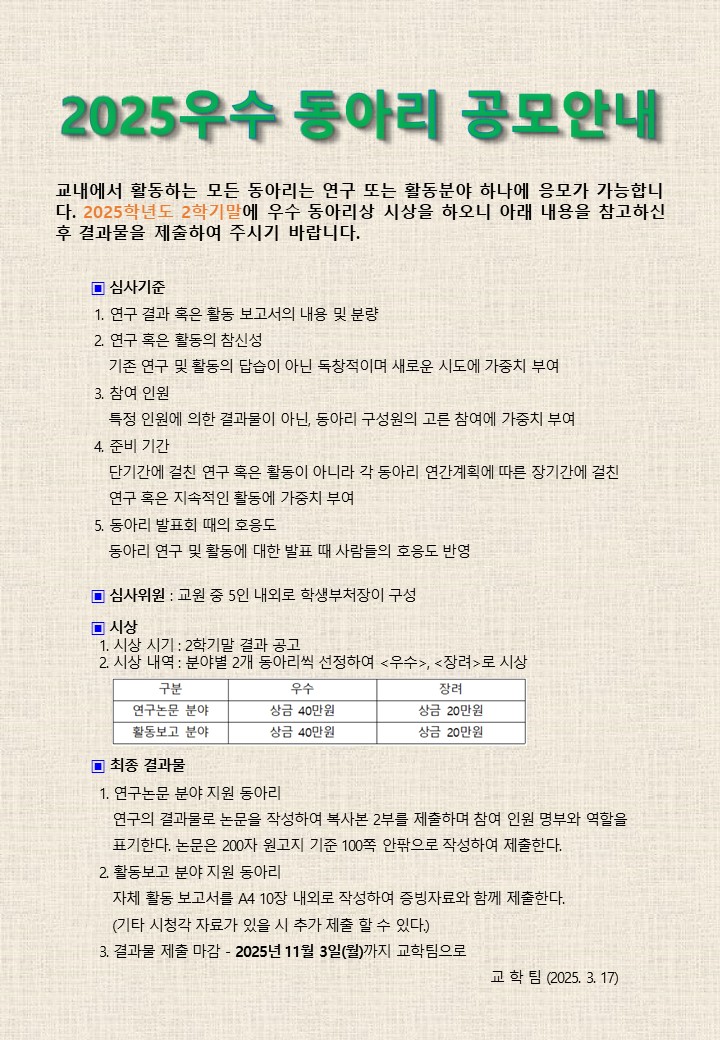 2025우수 동아리 공모안내

교내에서 활동하는 모든 동아리는 연구 또는 활동분야 하나에 응모가 가능합니다. 2025학년도 2학기말에 우수 동아리상 시상을 하오니 아래 내용을 참고하신 후 결과물을 제출하여 주시기 바랍니다.

▣ 심사기준
1. 연구 결과 혹은 활동 보고서의 내용 및 분량
2. 연구 혹은 활동의 참신성
기존 연구 및 활동의 답습이 아닌 독창적이며 새로운 시도에 가중치 부여
3. 참여 인원
특정 인원에 의한 결과물이 아닌, 동아리 구성원의 고른 참여에 가중치 부여
4. 준비 기간
단기간에 걸친 연구 혹은 활동이 아니라 각 동아리 연간계획에 따른 장기간에 걸친 연구 혹은 지속적인 활동에 가중치 부여
5. 동아리 발표회 때의 호응도
동아리 연구 및 활동에 대한 발표 때 사람들의 호응도 반영

▣ 심사위원 : 교원 중 5인 내외로 학생부처장이 구성

▣ 시상
1. 시상 시기 : 2학기말 결과 공고
2. 시상 내역 : 분야별 2개 동아리씩 선정하여 <우수>, <장려>로 시상

| 구분 | 우수 | 장려 |
|---|---|---|
| 연구논문 분야 | 상금 40만원 | 상금 20만원 |
| 활동보고 분야 | 상금 40만원 | 상금 20만원 |

▣ 최종 결과물
1. 연구논문 분야 지원 동아리
연구의 결과물로 논문을 작성하여 복사본 2부를 제출하며 참여 인원 명부와 역할을 표기한다. 논문은 200자 원고지 기준 100쪽 안팎으로 작성하여 제출한다.
2. 활동보고 분야 지원 동아리
자체 활동 보고서를 A4 10장 내외로 작성하여 증빙자료와 함께 제출한다.
(기타 시청각 자료가 있을 시 추가 제출 할 수 있다.)
3. 결과물 제출 마감 - 2025년 11월 3일(월)까지 교학팀으로

교 학 팀 (2025. 3. 17)